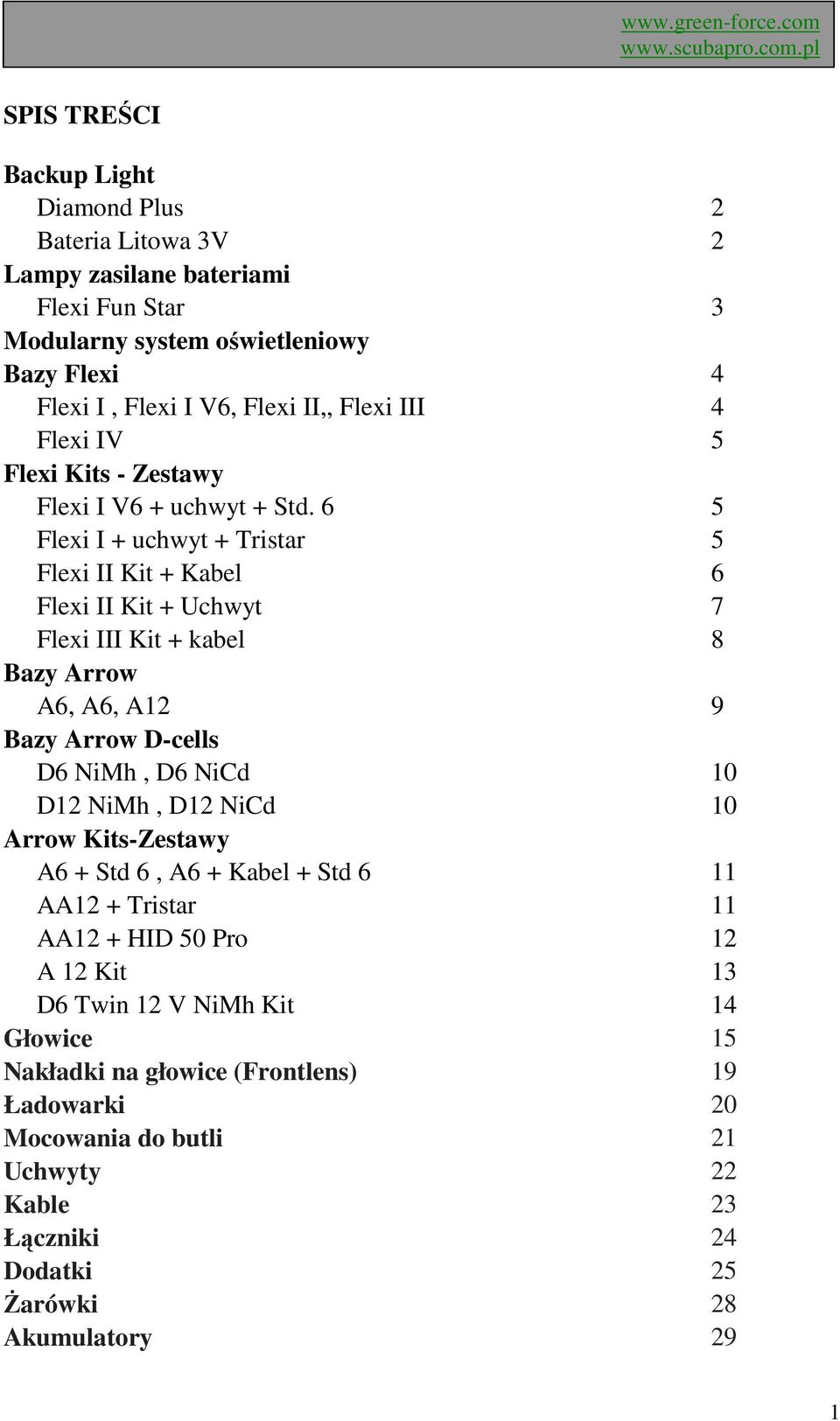 www.green-force.com
www.scubapro.com.pl

SPIS TREŚCI

Backup Light
Diamond Plus 2
Bateria Litowa 3V 2
Lampy zasilane bateriami
Flexi Fun Star 3
Modularny system oświetleniowy
Bazy Flexi 4
Flexi I , Flexi I V6, Flexi II,, Flexi III 4
Flexi IV 5
Flexi Kits - Zestawy
Flexi I V6 + uchwyt + Std. 6 5
Flexi I + uchwyt + Tristar 5
Flexi II Kit + Kabel 6
Flexi II Kit + Uchwyt 7
Flexi III Kit + kabel 8
Bazy Arrow
A6, A6, A12 9
Bazy Arrow D-cells
D6 NiMh , D6 NiCd 10
D12 NiMh , D12 NiCd 10
Arrow Kits-Zestawy
A6 + Std 6 , A6 + Kabel + Std 6 11
AA12 + Tristar 11
AA12 + HID 50 Pro 12
A 12 Kit 13
D6 Twin 12 V NiMh Kit 14
Głowice 15
Nakładki na głowice (Frontlens) 19
Ładowarki 20
Mocowania do butli 21
Uchwyty 22
Kable 23
Łączniki 24
Dodatki 25
Żarówki 28
Akumulatory 29

1